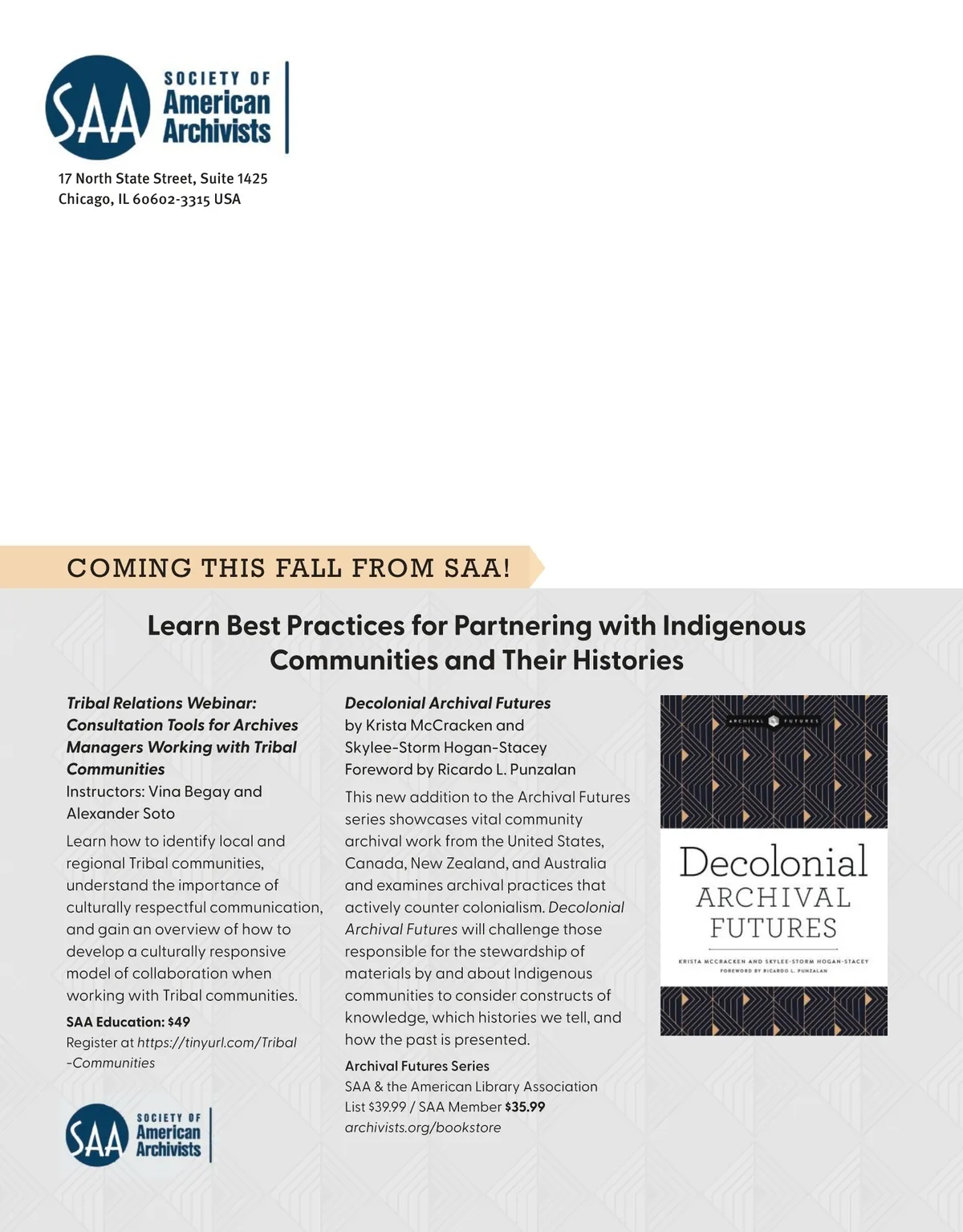 SAA SOCIETY OF American Archivists

17 North State Street, Suite 1425
Chicago, IL 60602-3315 USA

COMING THIS FALL FROM SAA!

Learn Best Practices for Partnering with Indigenous Communities and Their Histories

Tribal Relations Webinar: Consultation Tools for Archives Managers Working with Tribal Communities

Instructors: Vina Begay and Alexander Soto

Learn how to identify local and regional Tribal communities, understand the importance of culturally respectful communication, and gain an overview of how to develop a culturally responsive model of collaboration when working with Tribal communities.

SAA Education: $49

Register at https://tinyurl.com/Tribal-Communities

SAA SOCIETY OF American Archivists

Decolonial Archival Futures
by Krista McCracken and Skylee-Storm Hogan-Stacey
Foreword by Ricardo L. Punzalan

This new addition to the Archival Futures series showcases vital community archival work from the United States, Canada, New Zealand, and Australia and examines archival practices that actively counter colonialism. Decolonial Archival Futures will challenge those responsible for the stewardship of materials by and about Indigenous communities to consider constructs of knowledge, which histories we tell, and how the past is presented.

Archival Futures Series
SAA & the American Library Association
List $39.99 / SAA Member $35.99
archivists.org/bookstore

ARCHIVAL FUTURES

Decolonial ARCHIVAL FUTURES

KRISTA MCCRACKEN AND SKYLEE-STORM HOGAN-STACEY
FOREWORD BY RICARDO L. PUNZALAN